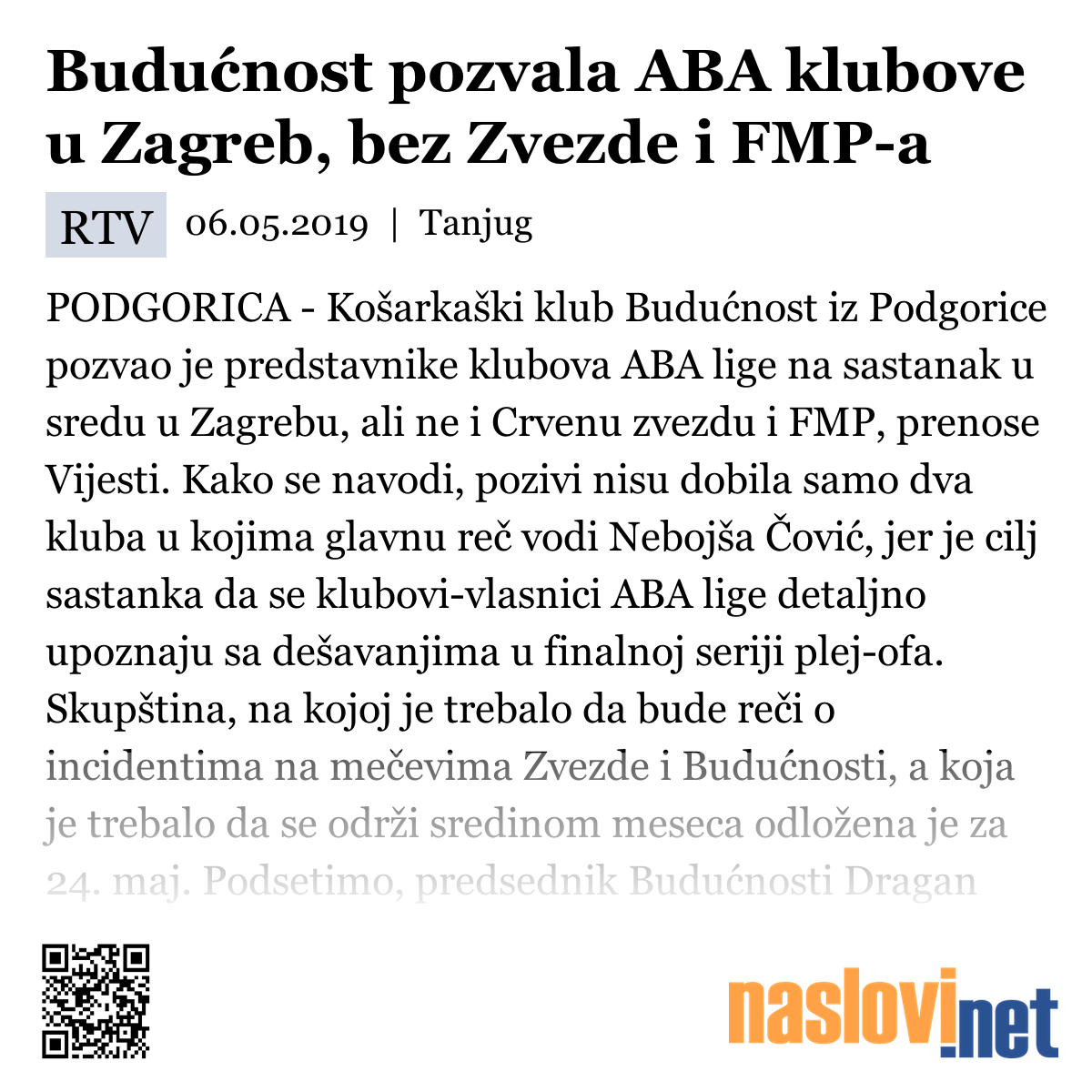 Budućnost pozvala ABA klubove u Zagreb, bez Zvezde i FMP-a

RTV 06.05.2019 | Tanjug

PODGORICA - Košarkaški klub Budućnost iz Podgorice pozvao je predstavnike klubova ABA lige na sastanak u sredu u Zagrebu, ali ne i Crvenu zvezdu i FMP, prenose Vijesti. Kako se navodi, pozivi nisu dobila samo dva kluba u kojima glavnu reč vodi Nebojša Čović, jer je cilj sastanka da se klubovi-vlasnici ABA lige detaljno upoznaju sa dešavanjima u finalnoj seriji plej-ofa. Skupština, na kojoj je trebalo da bude reči o incidentima na mečevima Zvezde i Budućnosti, a koja je trebalo da se održi sredinom meseca odložena je za 24. maj. Podsetimo, predsednik Budućnosti Dragan

naslovi.net